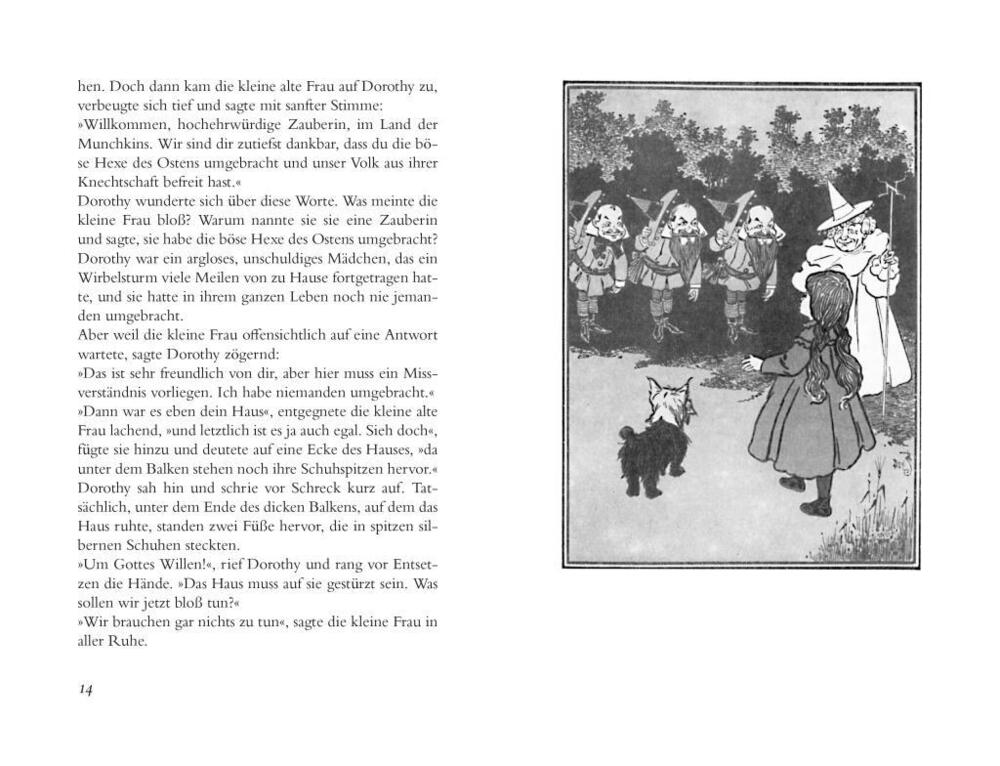 hen. Doch dann kam die kleine alte Frau auf Dorothy zu, verbeugte sich tief und sagte mit sanfter Stimme:
»Willkommen, hochehrwürdige Zauberin, im Land der Munchkins. Wir sind dir zutiefst dankbar, dass du die böse Hexe des Ostens umgebracht und unser Volk aus ihrer Knechtschaft befreit hast.«
Dorothy wunderte sich über diese Worte. Was meinte die kleine Frau bloß? Warum nannte sie sie eine Zauberin und sagte, sie habe die böse Hexe des Ostens umgebracht? Dorothy war ein argloses, unschuldiges Mädchen, das ein Wirbelsturm viele Meilen von zu Hause fortgetragen hatte, und sie hatte in ihrem ganzen Leben noch nie jemanden umgebracht.
Aber weil die kleine Frau offensichtlich auf eine Antwort wartete, sagte Dorothy zögernd:
»Das ist sehr freundlich von dir, aber hier muss ein Missverständnis vorliegen. Ich habe niemanden umgebracht.«
»Dann war es eben dein Haus«, entgegnete die kleine alte Frau lachend, »und letztlich ist es ja auch egal. Sieh doch«, fügte sie hinzu und deutete auf eine Ecke des Hauses, »da unter dem Balken stehen noch ihre Schuhspitzen hervor.«
Dorothy sah hin und schrie vor Schreck kurz auf. Tatsächlich, unter dem Ende des dicken Balkens, auf dem das Haus ruhte, standen zwei Füße hervor, die in spitzen silbernen Schuhen steckten.
»Um Gottes Willen!«, rief Dorothy und rang vor Entsetzen die Hände. »Das Haus muss auf sie gestürzt sein. Was sollen wir jetzt bloß tun?«
»Wir brauchen gar nichts zu tun«, sagte die kleine Frau in aller Ruhe.

14